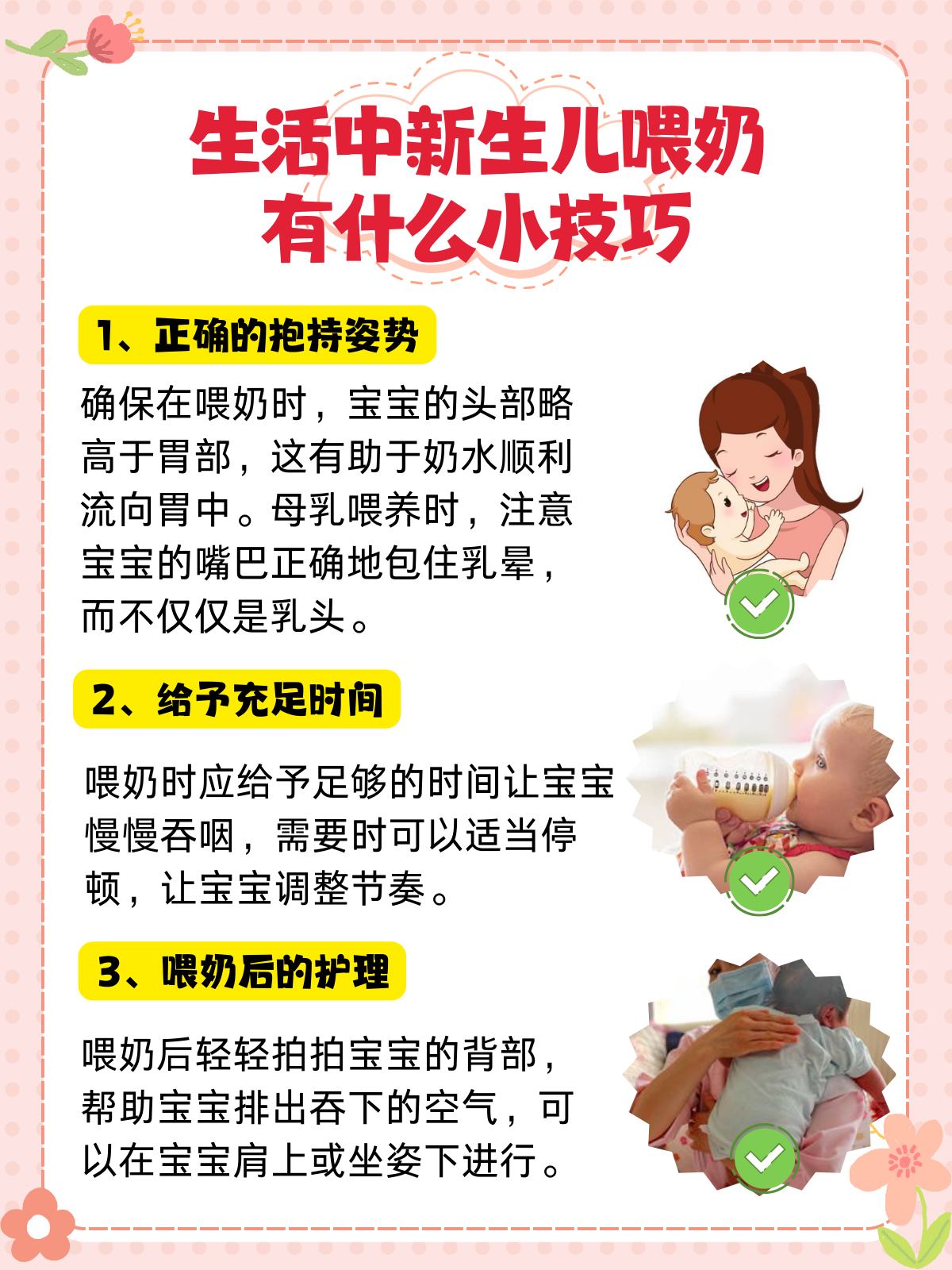 生活中新生儿喂奶
有什么小技巧

1、正确的抱持姿势

确保在喂奶时，宝宝的头部略高于胃部，这有助于奶水顺利流向胃中。母乳喂养时，注意宝宝的嘴巴正确地包住乳晕，而不仅仅是乳头。

2、给予充足时间

喂奶时应给予足够的时间让宝宝慢慢吞咽，需要时可以适当停顿，让宝宝调整节奏。

3、喂奶后的护理

喂奶后轻轻拍拍宝宝的背部，帮助宝宝排出吞下的空气，可以在宝宝肩上或坐姿下进行。